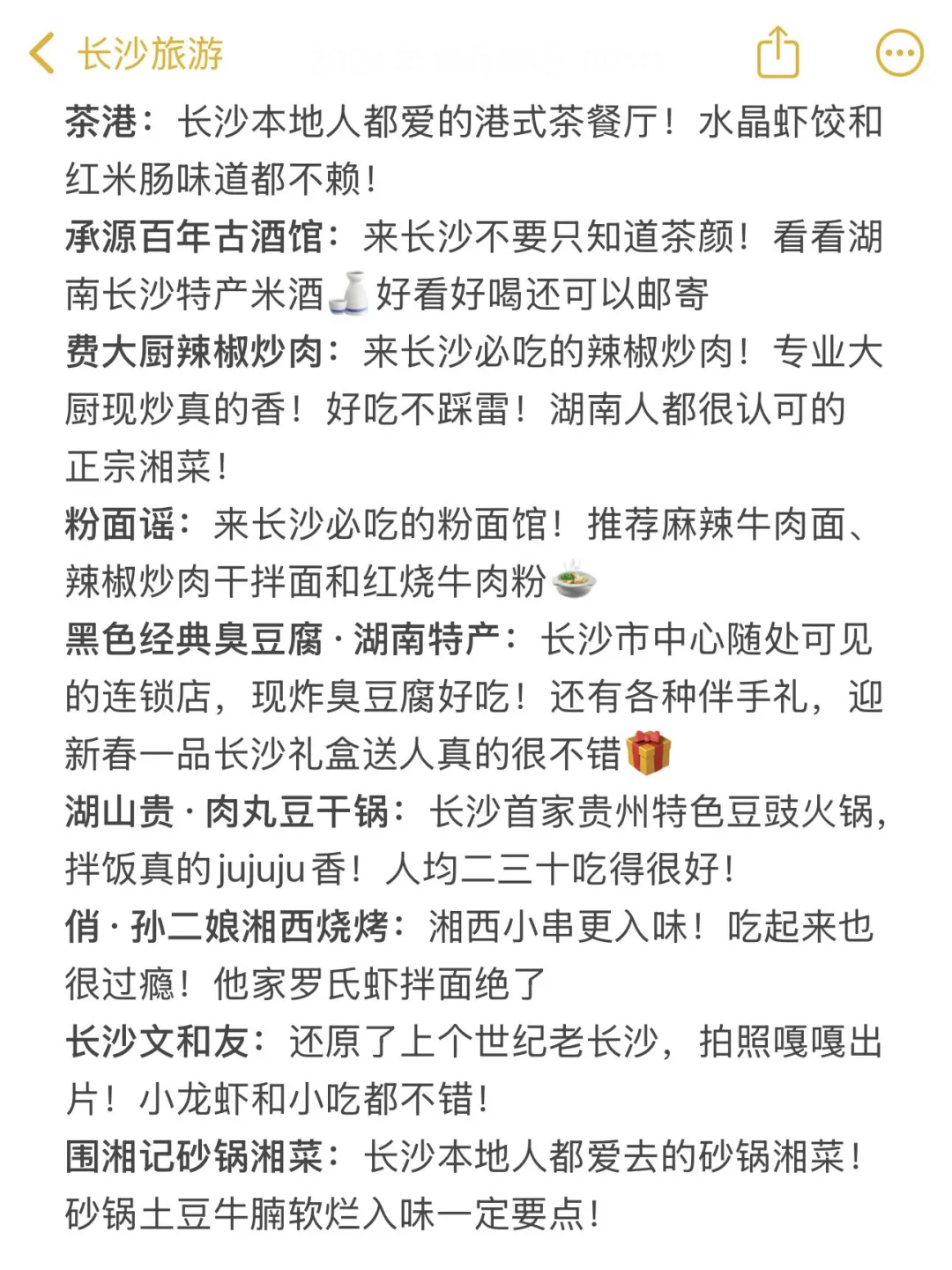 长沙旅游

茶港：长沙本地人都爱的港式茶餐厅！水晶虾饺和红米肠味道都不赖！

承源百年古酒馆：来长沙不要只知道茶颜！看看湖南长沙特产米酒🍶好看好喝还可以邮寄

费大厨辣椒炒肉：来长沙必吃的辣椒炒肉！专业大厨现炒真的香！好吃不踩雷！湖南人都很认可的正宗湘菜！

粉面谣：来长沙必吃的粉面馆！推荐麻辣牛肉面、辣椒炒肉干拌面和红烧牛肉粉🍜

黑色经典臭豆腐 · 湖南特产：长沙市中心随处可见的连锁店，现炸臭豆腐好吃！还有各种伴手礼，迎新春一品长沙礼盒送人真的很不错🎁

湖山贵 · 肉丸豆干锅：长沙首家贵州特色豆豉火锅，拌饭真的jujuju香！人均二三十吃得很好！

俏 · 孙二娘湘西烧烤：湘西小串更入味！吃起来也很过瘾！他家罗氏虾拌面绝了

长沙文和友：还原了上个世纪老长沙，拍照嘎嘎出片！小龙虾和小吃都不错！

围湘记砂锅湘菜：长沙本地人都爱去的砂锅湘菜！砂锅土豆牛腩软烂入味一定要点！